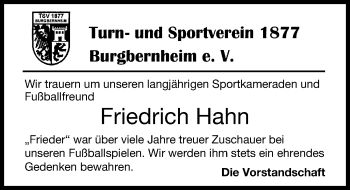 TSV 1877
BURGBERNHEIM

Turn- und Sportverein 1877
Burgbernheim e. V.

Wir trauern um unseren langjährigen Sportkameraden und Fußballfreund

Friedrich Hahn

„Frieder“ war über viele Jahre treuer Zuschauer bei unseren Fußballspielen. Wir werden ihm stets ein ehrendes Gedenken bewahren.

Die Vorstandschaft